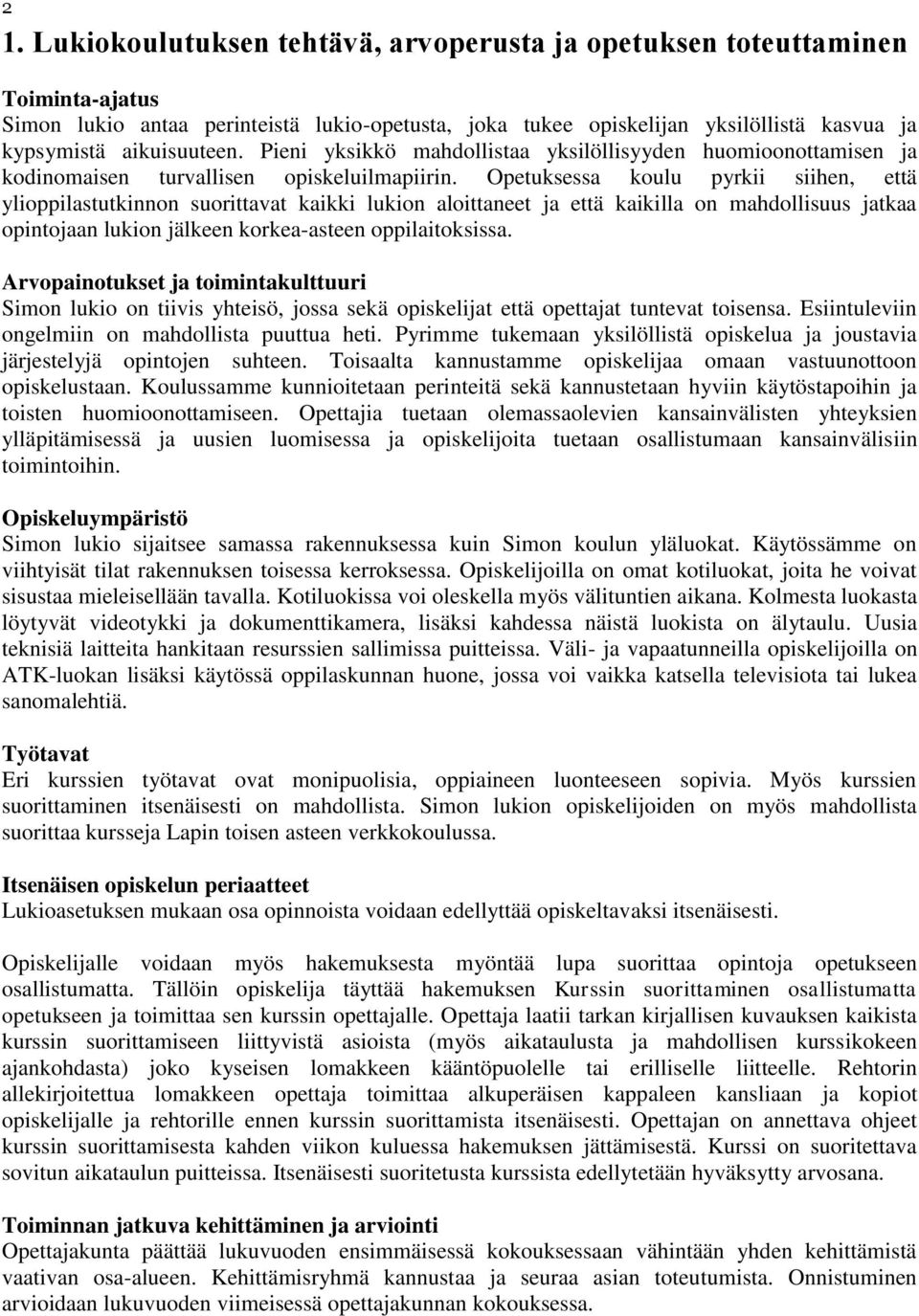 2
1. Lukiokoulutuksen tehtävä, arvoperusta ja opetuksen toteuttaminen

Toiminta-ajatus
Simon lukio antaa perinteistä lukio-opetusta, joka tukee opiskelijan yksilöllistä kasvua ja kypsymistä aikuisuuteen. Pieni yksikkö mahdollistaa yksilöllisyyden huomioonottamisen ja kodinomaisen turvallisen opiskeluilmapiirin. Opetuksessa koulu pyrkii siihen, että ylioppilastutkinnon suorittavat kaikki lukion aloittaneet ja että kaikilla on mahdollisuus jatkaa opintojaan lukion jälkeen korkea-asteen oppilaitoksissa.

Arvopainotukset ja toimintakulttuuri
Simon lukio on tiivis yhteisö, jossa sekä opiskelijat että opettajat tuntevat toisensa. Esiintuleviin ongelmiin on mahdollista puuttua heti. Pyrimme tukemaan yksilöllistä opiskelua ja joustavia järjestelyjä opintojen suhteen. Toisaalta kannustamme opiskelijaa omaan vastuunottoon opiskelustaan. Koulussamme kunnioitetaan perinteitä sekä kannustetaan hyviin käytöstapoihin ja toisten huomioonottamiseen. Opettajia tuetaan olemassaolevien kansainvälisten yhteyksien ylläpitämisessä ja uusien luomisessa ja opiskelijoita tuetaan osallistumaan kansainvälisiin toimintoihin.

Opiskeluympäristö
Simon lukio sijaitsee samassa rakennuksessa kuin Simon koulun yläluokat. Käytössämme on viihtyisät tilat rakennuksen toisessa kerroksessa. Opiskelijoilla on omat kotiluokat, joita he voivat sisustaa mieleisellään tavalla. Kotiluokissa voi oleskella myös välituntien aikana. Kolmesta luokasta löytyvät videotykki ja dokumenttikamera, lisäksi kahdessa näistä luokista on älytaulu. Uusia teknisiä laitteita hankitaan resurssien sallimissa puitteissa. Väli- ja vapaatunneilla opiskelijoilla on ATK-luokan lisäksi käytössä oppilaskunnan huone, jossa voi vaikka katsella televisiota tai lukea sanomalehtiä.

Työtavat
Eri kurssien työtavat ovat monipuolisia, oppiaineen luonteeseen sopivia. Myös kurssien suorittaminen itsenäisesti on mahdollista. Simon lukion opiskelijoiden on myös mahdollista suorittaa kursseja Lapin toisen asteen verkkokoulussa.

Itsenäisen opiskelun periaatteet
Lukioasetuksen mukaan osa opinnoista voidaan edellyttää opiskeltavaksi itsenäisesti.

Opiskelijalle voidaan myös hakemuksesta myöntää lupa suorittaa opintoja opetukseen osallistumatta. Tällöin opiskelija täyttää hakemuksen Kurssin suorittaminen osallistumatta opetukseen ja toimittaa sen kurssin opettajalle. Opettaja laatii tarkan kirjallisen kuvauksen kaikista kurssin suorittamiseen liittyvistä asioista (myös aikataulusta ja mahdollisen kurssikokeen ajankohdasta) joko kyseisen lomakkeen kääntöpuolelle tai erilliselle liitteelle. Rehtorin allekirjoitettua lomakkeen opettaja toimittaa alkuperäisen kappaleen kansliaan ja kopiot opiskelijalle ja rehtorille ennen kurssin suorittamista itsenäisesti. Opettajan on annettava ohjeet kurssin suorittamisesta kahden viikon kuluessa hakemuksen jättämisestä. Kurssi on suoritettava sovitun aikataulun puitteissa. Itsenäisesti suoritetusta kurssista edellytetään hyväksytty arvosana.

Toiminnan jatkuva kehittäminen ja arviointi
Opettajakunta päättää lukuvuoden ensimmäisessä kokouksessaan vähintään yhden kehittämistä vaativan osa-alueen. Kehittämisryhmä kannustaa ja seuraa asian toteutumista. Onnistuminen arvioidaan lukuvuoden viimeisessä opettajakunnan kokouksessa.